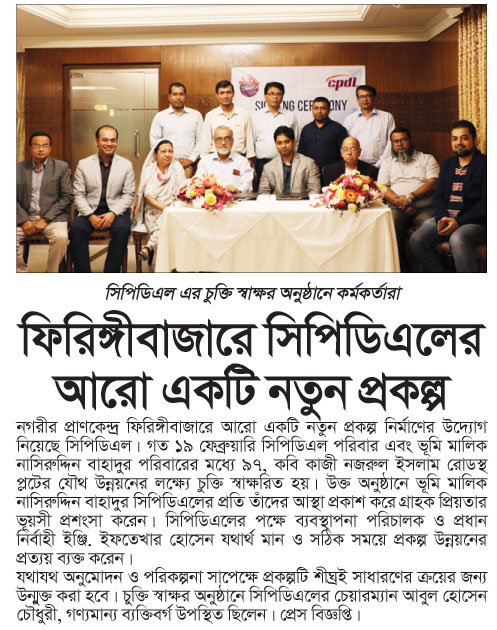 cpdl
SIGNING CEREMONY

সিপিডিএল এর চুক্তি স্বাক্ষর অনুষ্ঠানে কর্মকর্তারা

ফিরিঙ্গীবাজারে সিপিডিএলের আরো একটি নতুন প্রকল্প

নগরীর প্রাণকেন্দ্র ফিরিঙ্গীবাজারে আরো একটি নতুন প্রকল্প নির্মাণের উদ্যোগ নিয়েছে সিপিডিএল। গত ১৯ ফেব্রুয়ারি সিপিডিএল পরিবার এবং ভূমি মালিক নাসিরুদ্দিন বাহাদুর পরিবারের মধ্যে ৯৭, কবি কাজী নজরুল ইসলাম রোডস্থ প্লটের যৌথ উন্নয়নের লক্ষ্যে চুক্তি স্বাক্ষরিত হয়। উক্ত অনুষ্ঠানে ভূমি মালিক নাসিরুদ্দিন বাহাদুর সিপিডিএলের প্রতি তাঁদের আস্থা প্রকাশ করে গ্রাহক প্রিয়তার ভূয়সী প্রশংসা করেন। সিপিডিএলের পক্ষে ব্যবস্থাপনা পরিচালক ও প্রধান নির্বাহী ইঞ্জি. ইফতেখার হোসেন যথার্থ মান ও সঠিক সময়ে প্রকল্প উন্নয়নের প্রত্যয় ব্যক্ত করেন।
যথাযথ অনুমোদন ও পরিকল্পনা সাপেক্ষে প্রকল্পটি শীঘ্রই সাধারণের ক্রয়ের জন্য উন্মুক্ত করা হবে। চুক্তি স্বাক্ষর অনুষ্ঠানে সিপিডিএলের চেয়ারম্যান আবুল হোসেন চৌধুরী, গণ্যমান্য ব্যক্তিবর্গ উপস্থিত ছিলেন। প্রেস বিজ্ঞপ্তি।